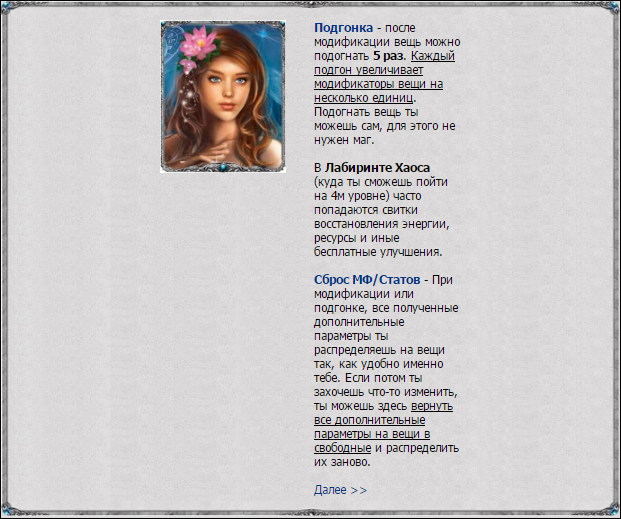 Подгонка - после модификации вещь можно подогнать 5 раз. Каждый подгон увеличивает модификаторы вещи на несколько единиц. Подогнать вещь ты можешь сам, для этого не нужен маг.

В Лабиринте Хаоса (куда ты сможешь пойти на 4м уровне) часто попадаются свитки восстановления энергии, ресурсы и иные бесплатные улучшения.

Сброс МФ/Статов - При модификации или подгонке, все полученные дополнительные параметры ты распределяешь на вещи так, как удобно именно тебе. Если потом ты захочешь что-то изменить, ты можешь здесь вернуть все дополнительные параметры на вещи в свободные и распределить их заново.

Далее >>